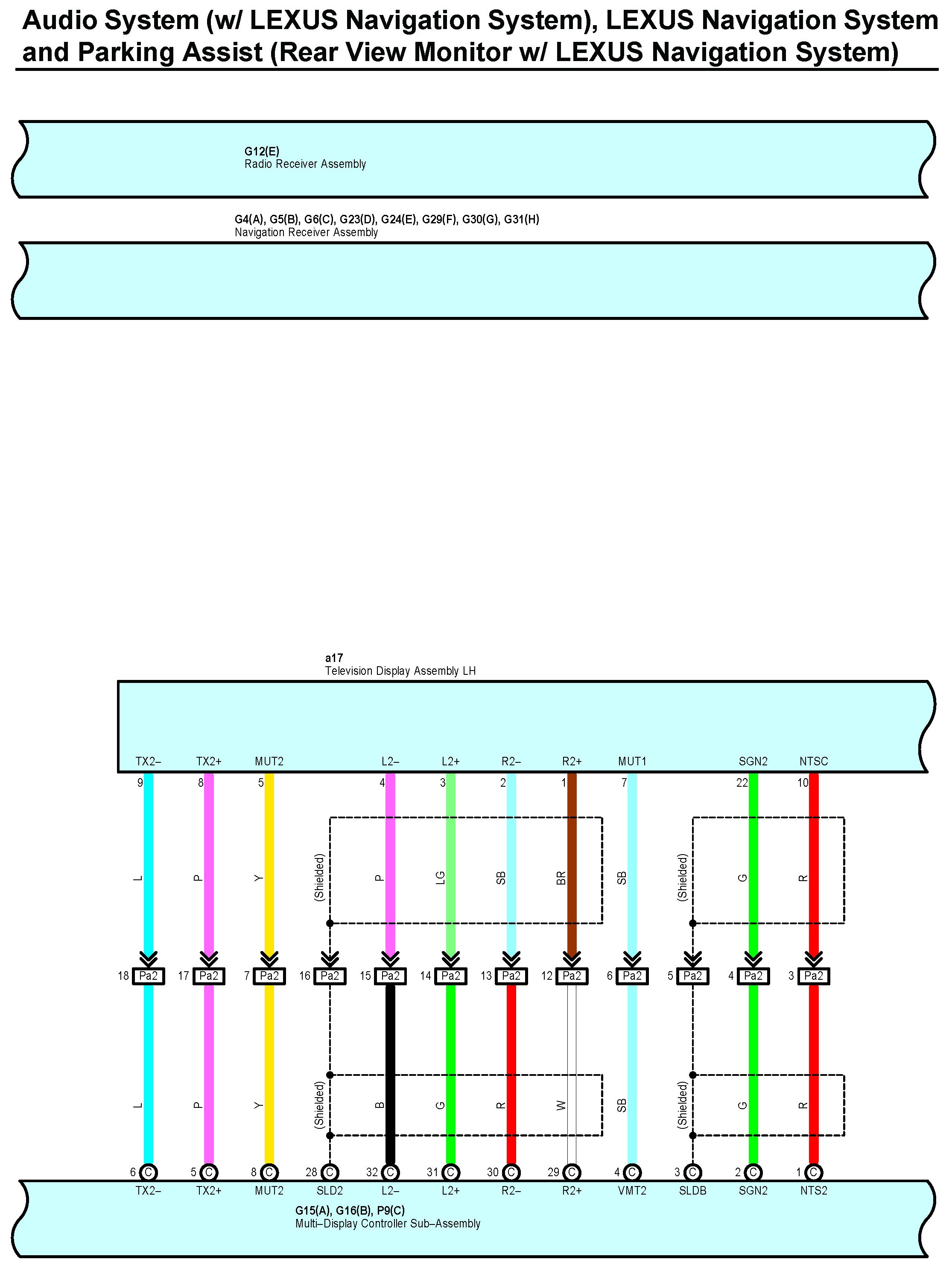 Audio System (w/ LEXUS Navigation System), LEXUS Navigation System and Parking Assist (Rear View Monitor w/ LEXUS Navigation System)

G12(E)
Radio Receiver Assembly

G4(A), G5(B), G6(C), G23(D), G24(E), G29(F), G30(G), G31(H)
Navigation Receiver Assembly

a17
Television Display Assembly LH

TX2– TX2+ MUT2 L2– L2+ R2– R2+ MUT1 SGN2 NTSC

9 8 5 4 3 2 1 7 22 10

L P Y (Shielded) P LG SB BR SB (Shielded) G R

18 Pa2 17 Pa2 7 Pa2 16 Pa2 15 Pa2 14 Pa2 13 Pa2 12 Pa2 6 Pa2 5 Pa2 4 Pa2 3 Pa2

L P Y (Shielded) B G R W SB (Shielded) G R

6 C 5 C 8 C 28 C 32 C 31 C 30 C 29 C 4 C 3 C 2 C 1 C

TX2– TX2+ MUT2 SLD2 L2– L2+ R2– R2+ VMT2 SLDB SGN2 NTS2

G15(A), G16(B), P9(C)
Multi–Display Controller Sub–Assembly